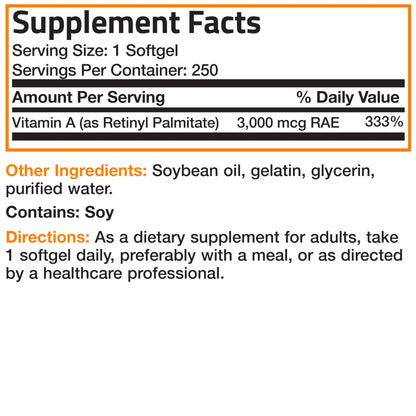 Supplement Facts
Serving Size: 1 Softgel
Servings Per Container: 250

| Amount Per Serving | | % Daily Value |
|---|---|---|
| Vitamin A (as Retinyl Palmitate) | 3,000 mcg RAE | 333% |

Other Ingredients: Soybean oil, gelatin, glycerin, purified water.

Contains: Soy

Directions: As a dietary supplement for adults, take 1 softgel daily, preferably with a meal, or as directed by a healthcare professional.